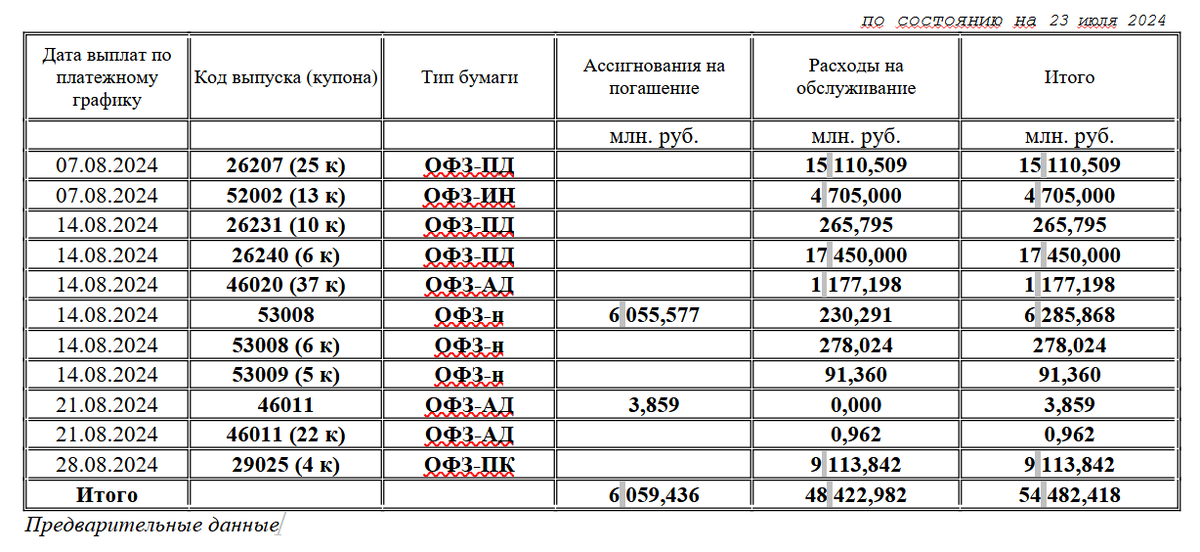 по состоянию на 23 июля 2024

| Дата выплат по платежному графику | Код выпуска (купона) | Тип бумаги | Ассигнования на погашение | Расходы на обслуживание | Итого |
|---|---|---|---|---|---|
| | | | млн. руб. | млн. руб. | млн. руб. |
| 07.08.2024 | 26207 (25 к) | ОФЗ-ПД | | 15 110,509 | 15 110,509 |
| 07.08.2024 | 52002 (13 к) | ОФЗ-ИН | | 4 705,000 | 4 705,000 |
| 14.08.2024 | 26231 (10 к) | ОФЗ-ПД | | 265,795 | 265,795 |
| 14.08.2024 | 26240 (6 к) | ОФЗ-ПД | | 17 450,000 | 17 450,000 |
| 14.08.2024 | 46020 (37 к) | ОФЗ-АД | | 1 177,198 | 1 177,198 |
| 14.08.2024 | 53008 | ОФЗ-н | 6 055,577 | 230,291 | 6 285,868 |
| 14.08.2024 | 53008 (6 к) | ОФЗ-н | | 278,024 | 278,024 |
| 14.08.2024 | 53009 (5 к) | ОФЗ-н | | 91,360 | 91,360 |
| 21.08.2024 | 46011 | ОФЗ-АД | 3,859 | 0,000 | 3,859 |
| 21.08.2024 | 46011 (22 к) | ОФЗ-АД | | 0,962 | 0,962 |
| 28.08.2024 | 29025 (4 к) | ОФЗ-ПК | | 9 113,842 | 9 113,842 |
| Итого | | | 6 059,436 | 48 422,982 | 54 482,418 |

Предварительные данные